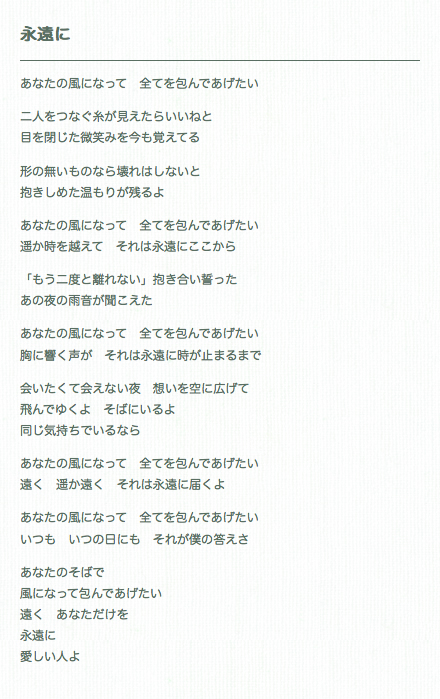 永遠に

あなたの風になって　全てを包んであげたい

二人をつなぐ糸が見えたらいいねと
目を閉じた微笑みを今も覚えてる

形の無いものなら壊れはしないと
抱きしめた温もりが残るよ

あなたの風になって　全てを包んであげたい
遥か時を越えて　それは永遠にここから

「もう二度と離れない」抱き合い誓った
あの夜の雨音が聞こえた

あなたの風になって　全てを包んであげたい
胸に響く声が　それは永遠に時が止まるまで

会いたくて会えない夜　想いを空に広げて
飛んでゆくよ　そばにいるよ
同じ気持ちでいるなら

あなたの風になって　全てを包んであげたい
遠く　遥か遠く　それは永遠に届くよ

あなたの風になって　全てを包んであげたい
いつも　いつの日にも　それが僕の答えさ

あなたのそばで
風になって包んであげたい
遠く　あなただけを
永遠に
愛しい人よ